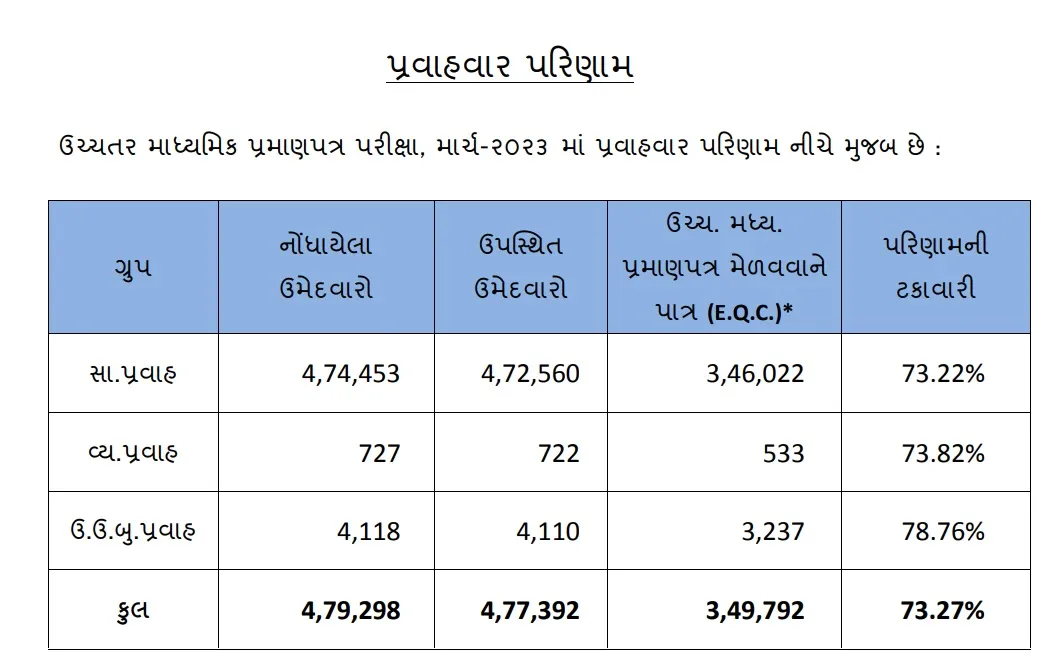 પ્રવાહવાર પરિણામ

ઉચ્ચતર માધ્યમિક પ્રમાણપત્ર પરીક્ષા, માર્ચ-૨૦૨૩ માં પ્રવાહવાર પરિણામ નીચે મુજબ છે :

| ગ્રુપ | નોંધાયેલા ઉમેદવારો | ઉપસ્થિત ઉમેદવારો | ઉચ્ચ. મધ્ય. પ્રમાણપત્ર મેળવવાને પાત્ર (E.Q.C.)* | પરિણામની ટકાવારી |
|---|---|---|---|---|
| સા.પ્રવાહ | 4,74,453 | 4,72,560 | 3,46,022 | 73.22% |
| વ્ય.પ્રવાહ | 727 | 722 | 533 | 73.82% |
| ઉ.ઉ.બુ.પ્રવાહ | 4,118 | 4,110 | 3,237 | 78.76% |
| કુલ | 4,79,298 | 4,77,392 | 3,49,792 | 73.27% |